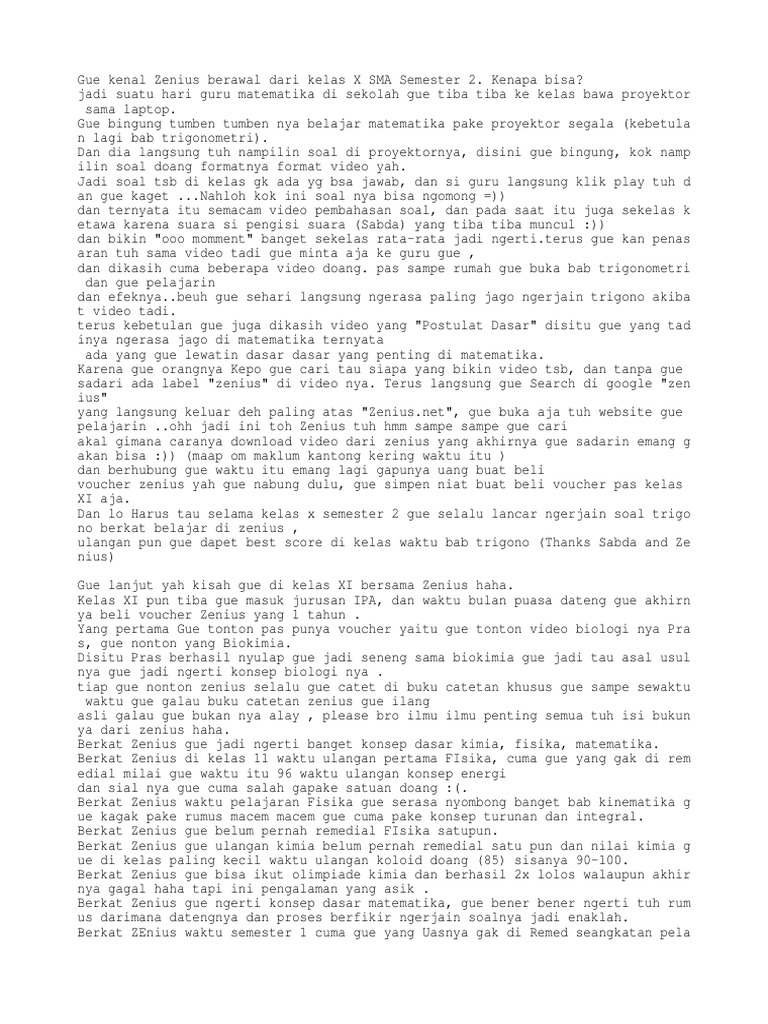 Gue kenal Zenius berawal dari kelas X SMA Semester 2. Kenapa bisa?
jadi suatu hari guru matematika di sekolah gue tiba tiba ke kelas bawa proyektor sama laptop.
Gue bingung tumben tumben nya belajar matematika pake proyektor segala (kebetulan lagi bab trigonometri).
Dan dia langsung tuh nampilin soal di proyektornya, disini gue bingung, kok nampilin soal doang formatnya format video yah.
Jadi soal tsb di kelas gk ada yg bsa jawab, dan si guru langsung klik play tuh dan gue kaget ...Nahloh kok ini soal nya bisa ngomong =))
dan ternyata itu semacam video pembahasan soal, dan pada saat itu juga sekelas ketawa karena suara si pengisi suara (Sabda) yang tiba tiba muncul :))
dan bikin "ooo momment" banget sekelas rata-rata jadi ngerti.terus gue kan penasaran tuh sama video tadi gue minta aja ke guru gue ,
dan dikasih cuma beberapa video doang. pas sampe rumah gue buka bab trigonometri dan gue pelajarin
dan efeknya..beuh gue sehari langsung ngerasa paling jago ngerjain trigono akibat video tadi.
terus kebetulan gue juga dikasih video yang "Postulat Dasar" disitu gue yang tadinya ngerasa jago di matematika ternyata
ada yang gue lewatin dasar dasar yang penting di matematika.
Karena gue orangnya Kepo gue cari tau siapa yang bikin video tsb, dan tanpa gue sadari ada label "zenius" di video nya. Terus langsung gue Search di google "zenius"
yang langsung keluar deh paling atas "Zenius.net", gue buka aja tuh website gue pelajarin ..ohh jadi ini toh Zenius tuh hmm sampe sampe gue cari
akal gimana caranya download video dari zenius yang akhirnya gue sadarin emang gakan bisa :)) (maap om maklum kantong kering waktu itu )
dan berhubung gue waktu itu emang lagi gapunya uang buat beli
voucher zenius yah gue nabung dulu, gue simpen niat buat beli voucher pas kelas XI aja.
Dan lo Harus tau selama kelas x semester 2 gue selalu lancar ngerjain soal trigono berkat belajar di zenius ,
ulangan pun gue dapet best score di kelas waktu bab trigono (Thanks Sabda and Zenius)

Gue lanjut yah kisah gue di kelas XI bersama Zenius haha.
Kelas XI pun tiba gue masuk jurusan IPA, dan waktu bulan puasa dateng gue akhirnya beli voucher Zenius yang 1 tahun .
Yang pertama Gue tonton pas punya voucher yaitu gue tonton video biologi nya Pras, gue nonton yang Biokimia.
Disitu Pras berhasil nyulap gue jadi seneng sama biokimia gue jadi tau asal usul nya gue jadi ngerti konsep biologi nya .
tiap gue nonton zenius selalu gue catet di buku catetan khusus gue sampe sewaktu waktu gue galau buku catetan zenius gue ilang
asli galau gue bukan nya alay , please bro ilmu ilmu penting semua tuh isi bukunya dari zenius haha.
Berkat Zenius gue jadi ngerti banget konsep dasar kimia, fisika, matematika.
Berkat Zenius di kelas 11 waktu ulangan pertama FIsika, cuma gue yang gak di remedial milai gue waktu itu 96 waktu ulangan konsep energi
dan sial nya gue cuma salah gapake satuan doang :(.
Berkat Zenius waktu pelajaran Fisika gue serasa nyombong banget bab kinematika gue kagak pake rumus macem macem gue cuma pake konsep turunan dan integral.
Berkat Zenius gue belum pernah remedial FIsika satupun.
Berkat Zenius gue ulangan kimia belum pernah remedial satu pun dan nilai kimia gue di kelas paling kecil waktu ulangan koloid doang (85) sisanya 90-100.
Berkat Zenius gue bisa ikut olimpiade kimia dan berhasil 2x lolos walaupun akhirnya gagal haha tapi ini pengalaman yang asik .
Berkat Zenius gue ngerti konsep dasar matematika, gue bener bener ngerti tuh rumus darimana datengnya dan proses berfikir ngerjain soalnya jadi enaklah.
Berkat ZEnius waktu semester 1 cuma gue yang Uasnya gak di Remed seangkatan pela